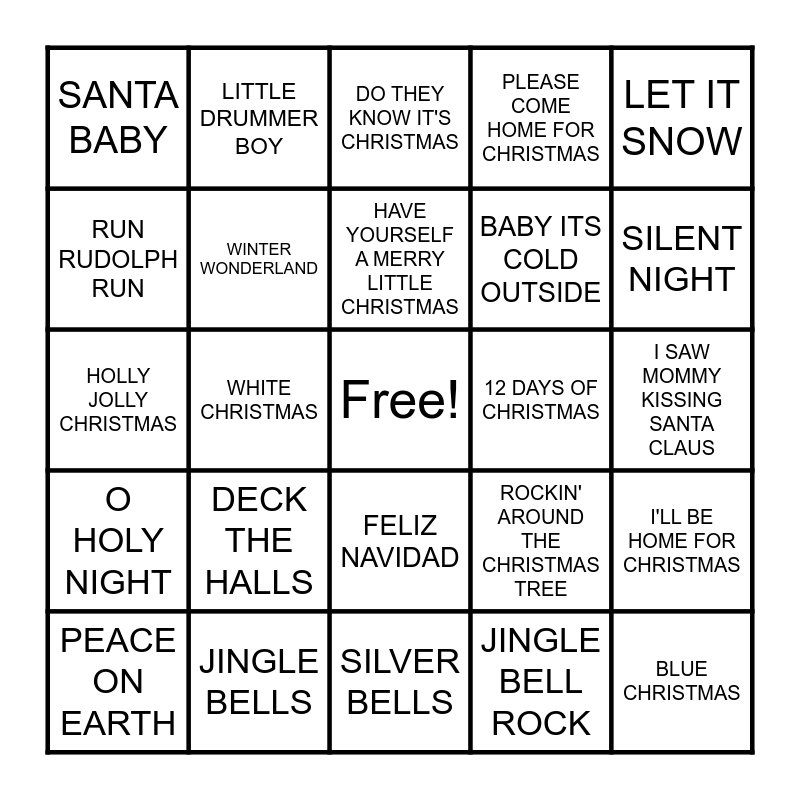 | SANTA BABY | LITTLE DRUMMER BOY | DO THEY KNOW IT'S CHRISTMAS | PLEASE COME HOME FOR CHRISTMAS | LET IT SNOW |
|---|---|---|---|---|
| RUN RUDOLPH RUN | WINTER WONDERLAND | HAVE YOURSELF A MERRY LITTLE CHRISTMAS | BABY ITS COLD OUTSIDE | SILENT NIGHT |
| HOLLY JOLLY CHRISTMAS | WHITE CHRISTMAS | Free! | 12 DAYS OF CHRISTMAS | I SAW MOMMY KISSING SANTA CLAUS |
| O HOLY NIGHT | DECK THE HALLS | FELIZ NAVIDAD | ROCKIN' AROUND THE CHRISTMAS TREE | I'LL BE HOME FOR CHRISTMAS |
| PEACE ON EARTH | JINGLE BELLS | SILVER BELLS | JINGLE BELL ROCK | BLUE CHRISTMAS |